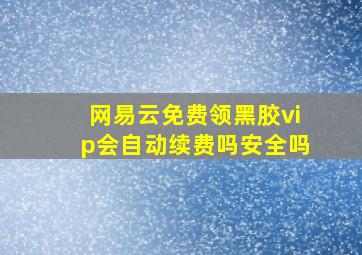 网易云免费领黑胶vip会自动续费吗安全吗